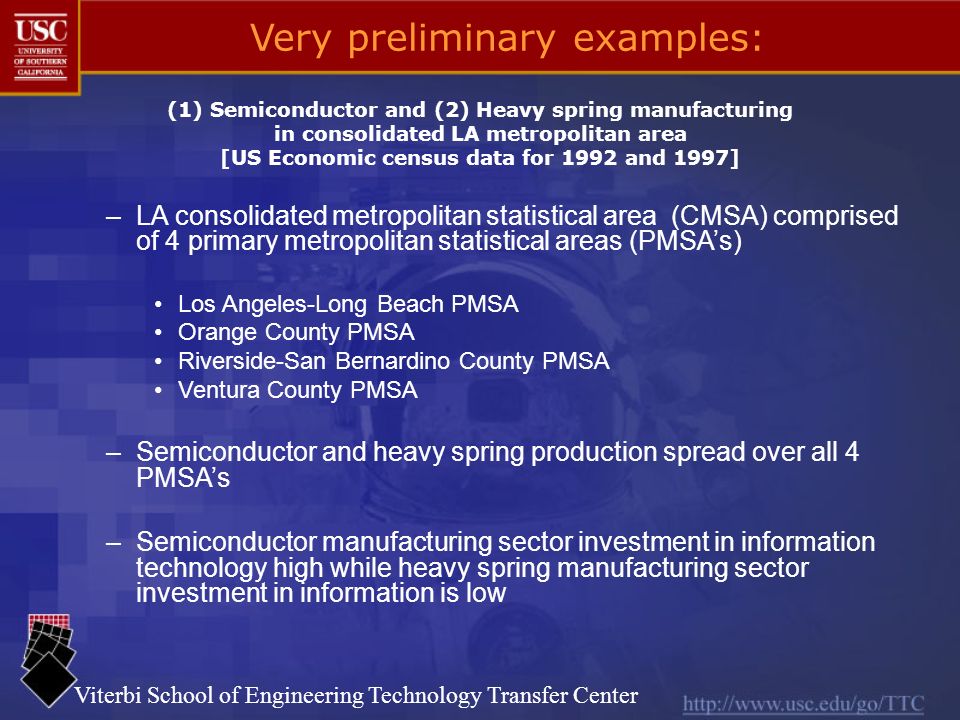 USC
UNIVERSITY OF SOUTHERN CALIFORNIA

Very preliminary examples:

(1) Semiconductor and (2) Heavy spring manufacturing in consolidated LA metropolitan area
[US Economic census data for 1992 and 1997]

– LA consolidated metropolitan statistical area (CMSA) comprised of 4 primary metropolitan statistical areas (PMSA's)

• Los Angeles-Long Beach PMSA
• Orange County PMSA
• Riverside-San Bernardino County PMSA
• Ventura County PMSA

– Semiconductor and heavy spring production spread over all 4 PMSA's

– Semiconductor manufacturing sector investment in information technology high while heavy spring manufacturing sector investment in information is low

Viterbi School of Engineering Technology Transfer Center
http://www.usc.edu/go/TTC